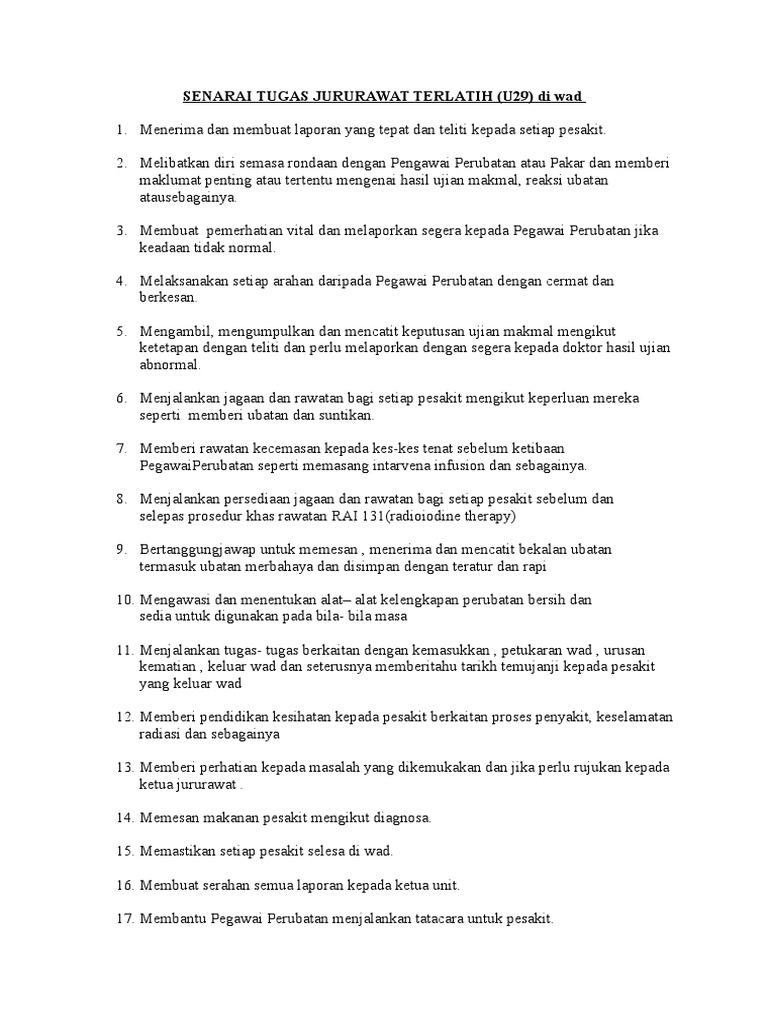 SENARAI TUGAS JURURAWAT TERLATIH (U29) di wad

1. Menerima dan membuat laporan yang tepat dan teliti kepada setiap pesakit.

2. Melibatkan diri semasa rondaan dengan Pengawai Perubatan atau Pakar dan memberi maklumat penting atau tertentu mengenai hasil ujian makmal, reaksi ubatan atausebagainya.

3. Membuat pemerhatian vital dan melaporkan segera kepada Pegawai Perubatan jika keadaan tidak normal.

4. Melaksanakan setiap arahan daripada Pegawai Perubatan dengan cermat dan berkesan.

5. Mengambil, mengumpulkan dan mencatit keputusan ujian makmal mengikut ketetapan dengan teliti dan perlu melaporkan dengan segera kepada doktor hasil ujian abnormal.

6. Menjalankan jagaan dan rawatan bagi setiap pesakit mengikut keperluan mereka seperti memberi ubatan dan suntikan.

7. Memberi rawatan kecemasan kepada kes-kes tenat sebelum ketibaan PegawaiPerubatan seperti memasang intarvena infusion dan sebagainya.

8. Menjalankan persediaan jagaan dan rawatan bagi setiap pesakit sebelum dan selepas prosedur khas rawatan RAI 131(radioiodine therapy)

9. Bertanggungjawap untuk memesan , menerima dan mencatit bekalan ubatan termasuk ubatan merbahaya dan disimpan dengan teratur dan rapi

10. Mengawasi dan menentukan alat– alat kelengkapan perubatan bersih dan sedia untuk digunakan pada bila- bila masa

11. Menjalankan tugas- tugas berkaitan dengan kemasukkan , petukaran wad , urusan kematian , keluar wad dan seterusnya memberitahu tarikh temujanji kepada pesakit yang keluar wad

12. Memberi pendidikan kesihatan kepada pesakit berkaitan proses penyakit, keselamatan radiasi dan sebagainya

13. Memberi perhatian kepada masalah yang dikemukakan dan jika perlu rujukan kepada ketua jururawat .

14. Memesan makanan pesakit mengikut diagnosa.

15. Memastikan setiap pesakit selesa di wad.

16. Membuat serahan semua laporan kepada ketua unit.

17. Membantu Pegawai Perubatan menjalankan tatacara untuk pesakit.